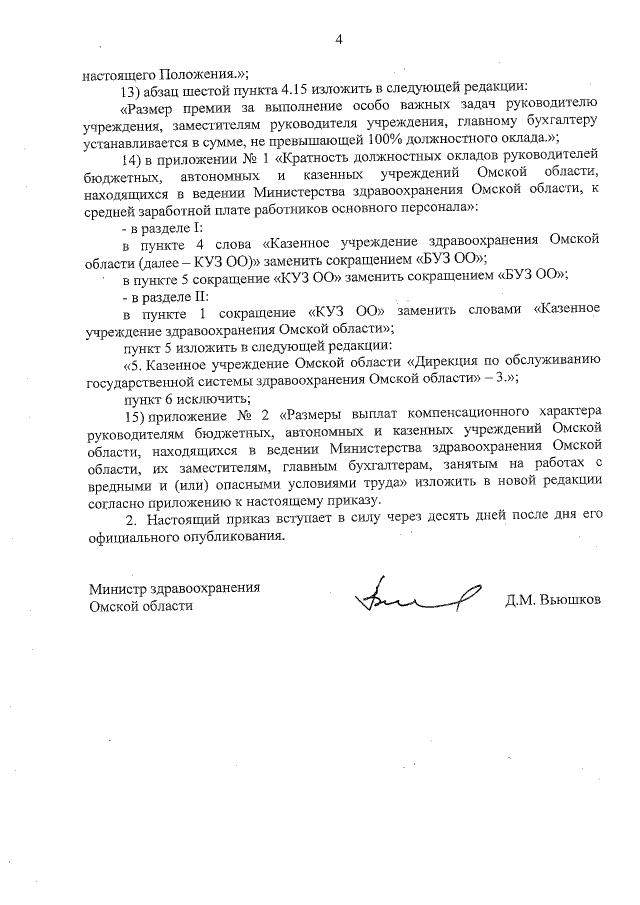 4

настоящего Положения.»;

13) абзац шестой пункта 4.15 изложить в следующей редакции:

«Размер премии за выполнение особо важных задач руководителю учреждения, заместителям руководителя учреждения, главному бухгалтеру устанавливается в сумме, не превышающей 100% должностного оклада.»;

14) в приложении № 1 «Кратность должностных окладов руководителей бюджетных, автономных и казенных учреждений Омской области, находящихся в ведении Министерства здравоохранения Омской области, к средней заработной плате работников основного персонала»:

- в разделе I:

в пункте 4 слова «Казенное учреждение здравоохранения Омской области (далее – КУЗ ОО)» заменить сокращением «БУЗ ОО»;

в пункте 5 сокращение «КУЗ ОО» заменить сокращением «БУЗ ОО»;

- в разделе II:

в пункте 1 сокращение «КУЗ ОО» заменить словами «Казенное учреждение здравоохранения Омской области»;

пункт 5 изложить в следующей редакции:

«5. Казенное учреждение Омской области «Дирекция по обслуживанию государственной системы здравоохранения Омской области» – 3.»;

пункт 6 исключить;

15) приложение № 2 «Размеры выплат компенсационного характера руководителям бюджетных, автономных и казенных учреждений Омской области, находящихся в ведении Министерства здравоохранения Омской области, их заместителям, главным бухгалтерам, занятым на работах с вредными и (или) опасными условиями труда» изложить в новой редакции согласно приложению к настоящему приказу.

2. Настоящий приказ вступает в силу через десять дней после дня его официального опубликования.

Министр здравоохранения
Омской области

Д.М. Вьюшков